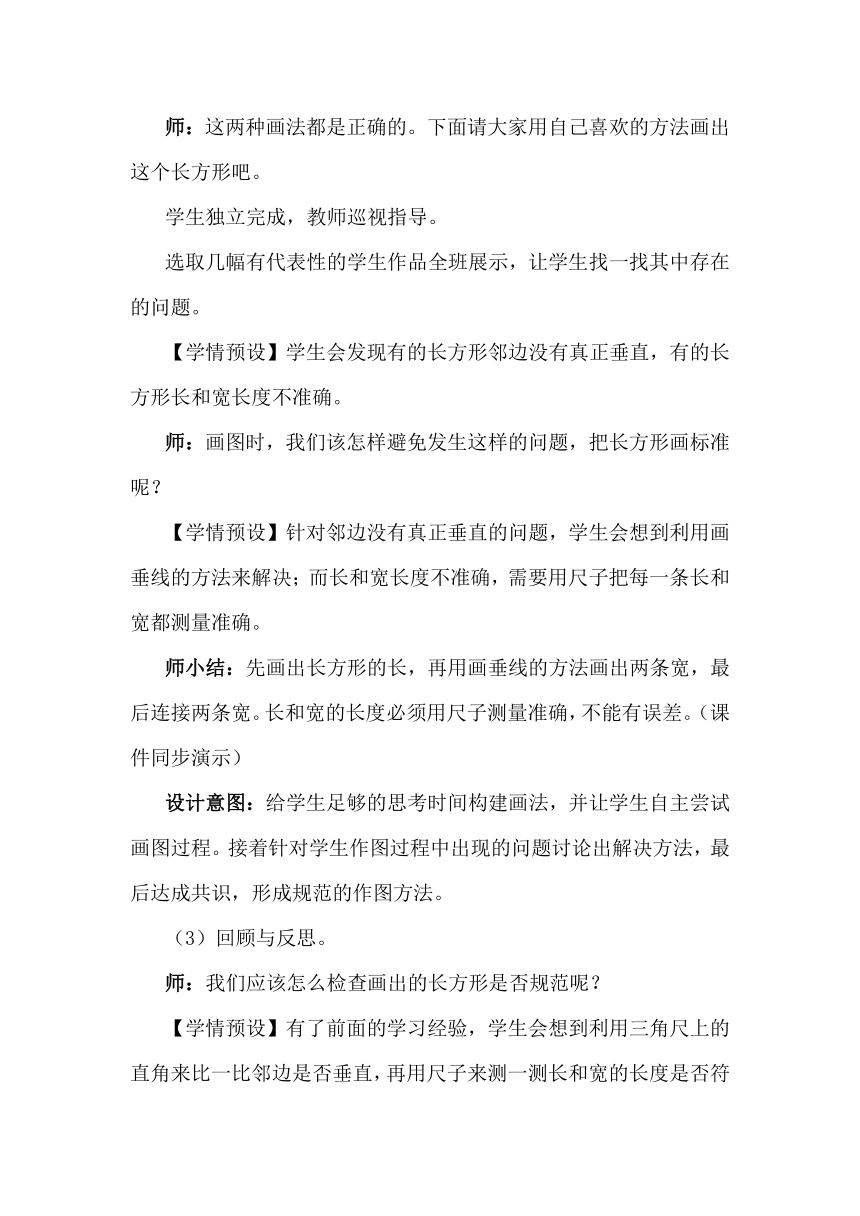 师：这两种画法都是正确的。下面请大家用自己喜欢的方法画出这个长方形吧。

学生独立完成，教师巡视指导。

选取几幅有代表性的学生作品全班展示，让学生找一找其中存在的问题。

【学情预设】学生会发现有的长方形邻边没有真正垂直，有的长方形长和宽长度不准确。

师：画图时，我们该怎样避免发生这样的问题，把长方形画标准呢？

【学情预设】针对邻边没有真正垂直的问题，学生会想到利用画垂线的方法来解决；而长和宽长度不准确，需要用尺子把每一条长和宽都测量准确。

师小结：先画出长方形的长，再用画垂线的方法画出两条宽，最后连接两条宽。长和宽的长度必须用尺子测量准确，不能有误差。（课件同步演示）

设计意图：给学生足够的思考时间构建画法，并让学生自主尝试画图过程。接着针对学生作图过程中出现的问题讨论出解决方法，最后达成共识，形成规范的作图方法。

（3）回顾与反思。

师：我们应该怎么检查画出的长方形是否规范呢？

【学情预设】有了前面的学习经验，学生会想到利用三角尺上的直角来比一比邻边是否垂直，再用尺子来测一测长和宽的长度是否符